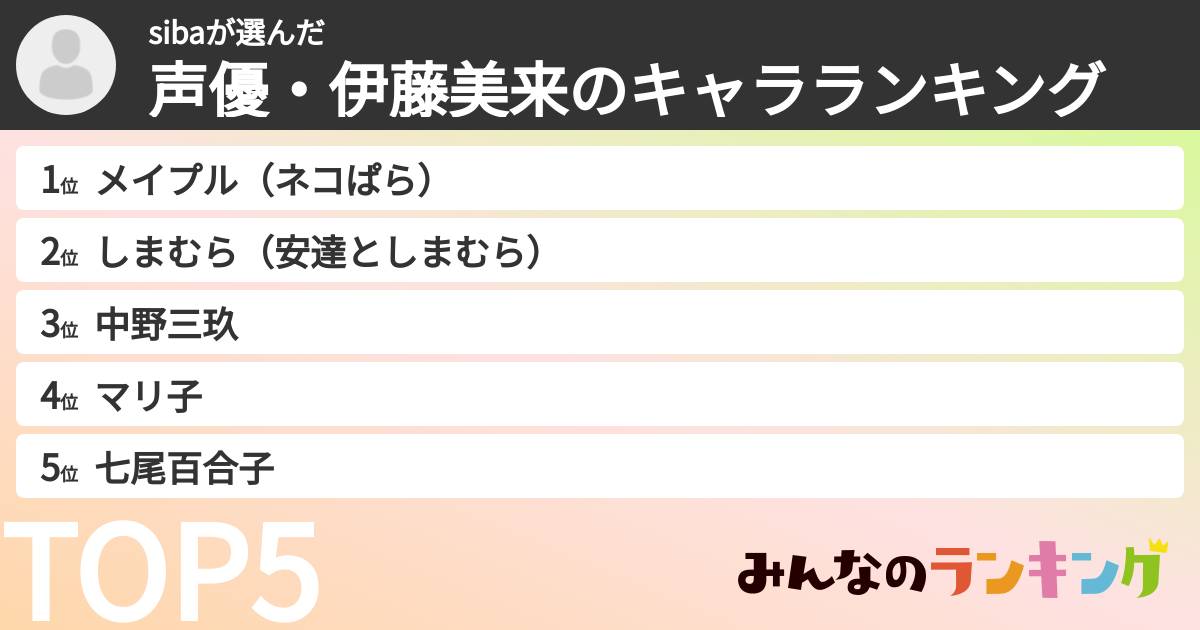 sibaが選んだ
声優・伊藤美来のキャラランキング

1位 メイプル（ネコぱら）
2位 しまむら（安達としまむら）
3位 中野三玖
4位 マリ子
5位 七尾百合子

TOP5

みんなのランキング